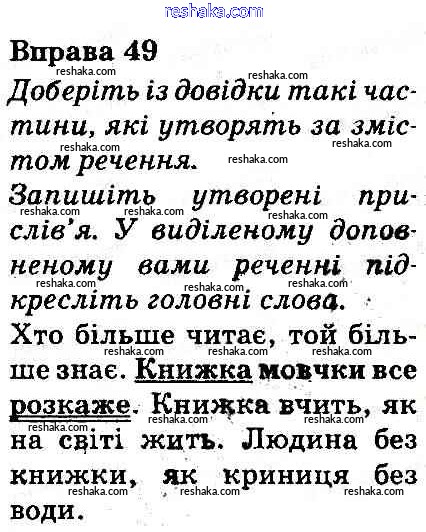 Вправа 49

Доберіть із довідки такі частини, які утворять за змістом речення.

Запишіть утворені прислів'я. У виділеному доповненому вами реченні підкресліть головні слова.

Хто більше читає, той більше знає. Книжка мовчки все розкаже. Книжка вчить, як на світі жить. Людина без книжки, як криниця без води.

reshaka.com